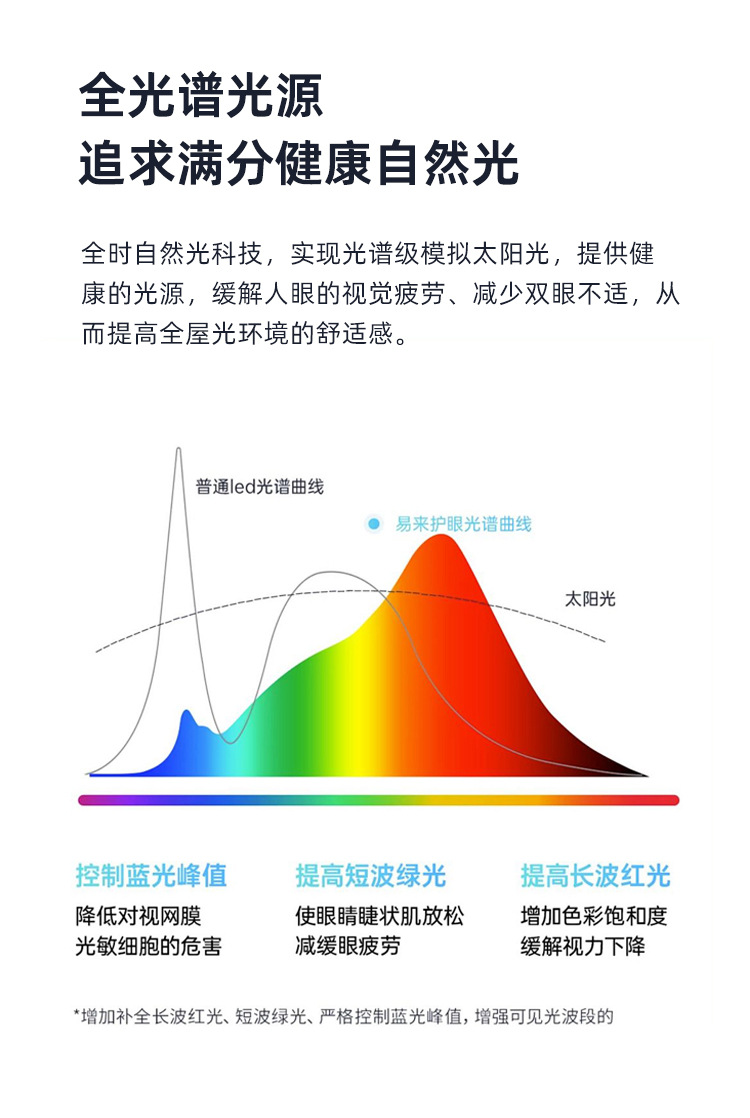 全光谱光源
追求满分健康自然光

全时自然光科技，实现光谱级模拟太阳光，提供健康的光源，缓解人眼的视觉疲劳、减少双眼不适，从而提高全屋光环境的舒适感。

普通led光谱曲线

易来护眼光谱曲线

太阳光

控制蓝光峰值
降低对视网膜
光敏细胞的危害

提高短波绿光
使眼睛睫状肌放松
减缓眼疲劳

提高长波红光
增加色彩饱和度
缓解视力下降

*增加补全长波红光、短波绿光、严格控制蓝光峰值，增强可见光波段的